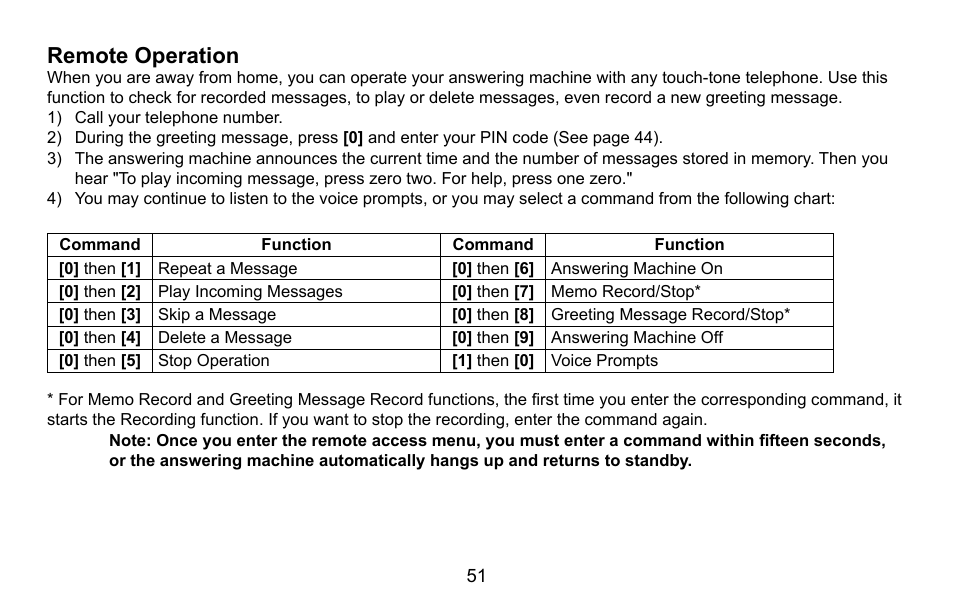 Remote Operation

When you are away from home, you can operate your answering machine with any touch-tone telephone. Use this function to check for recorded messages, to play or delete messages, even record a new greeting message.

1) Call your telephone number.
2) During the greeting message, press [0] and enter your PIN code (See page 44).
3) The answering machine announces the current time and the number of messages stored in memory. Then you hear "To play incoming message, press zero two. For help, press one zero."
4) You may continue to listen to the voice prompts, or you may select a command from the following chart:

| Command | Function | Command | Function |
|---|---|---|---|
| [0] then [1] | Repeat a Message | [0] then [6] | Answering Machine On |
| [0] then [2] | Play Incoming Messages | [0] then [7] | Memo Record/Stop* |
| [0] then [3] | Skip a Message | [0] then [8] | Greeting Message Record/Stop* |
| [0] then [4] | Delete a Message | [0] then [9] | Answering Machine Off |
| [0] then [5] | Stop Operation | [1] then [0] | Voice Prompts |

* For Memo Record and Greeting Message Record functions, the first time you enter the corresponding command, it starts the Recording function. If you want to stop the recording, enter the command again.

Note: Once you enter the remote access menu, you must enter a command within fifteen seconds, or the answering machine automatically hangs up and returns to standby.

51